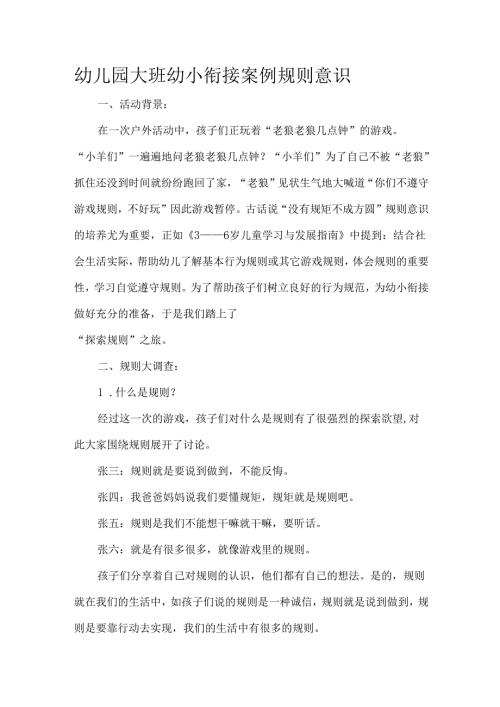 幼儿园大班幼小衔接案例规则意识

一、活动背景：

在一次户外活动中，孩子们正玩着“老狼老狼几点钟”的游戏。“小羊们”一遍遍地问老狼老狼几点钟？“小羊们”为了自己不被“老狼”抓住还没到时间就纷纷跑回了家，“老狼”见状生气地大喊道“你们不遵守游戏规则，不好玩”因此游戏暂停。古话说“没有规矩不成方圆”规则意识的培养尤为重要，正如《3——6岁儿童学习与发展指南》中提到：结合社会生活实际，帮助幼儿了解基本行为规则或其它游戏规则，体会规则的重要性，学习自觉遵守规则。为了帮助孩子们树立良好的行为规范，为幼小衔接做好充分的准备，于是我们踏上了

“探索规则”之旅。

二、规则大调查：

1．什么是规则？

经过这一次的游戏，孩子们对什么是规则有了很强烈的探索欲望,对此大家围绕规则展开了讨论。

张三：规则就是要说到做到，不能反悔。

张四：我爸爸妈妈说我们要懂规矩，规矩就是规则吧。

张五：规则是我们不能想干嘛就干嘛，要听话。

张六：就是有很多很多，就像游戏里的规则。

孩子们分享着自己对规则的认识，他们都有自己的想法。是的，规则就在我们的生活中，如孩子们说的规则是一种诚信，规则就是说到做到，规则是要靠行动去实现，我们的生活中有很多的规则。